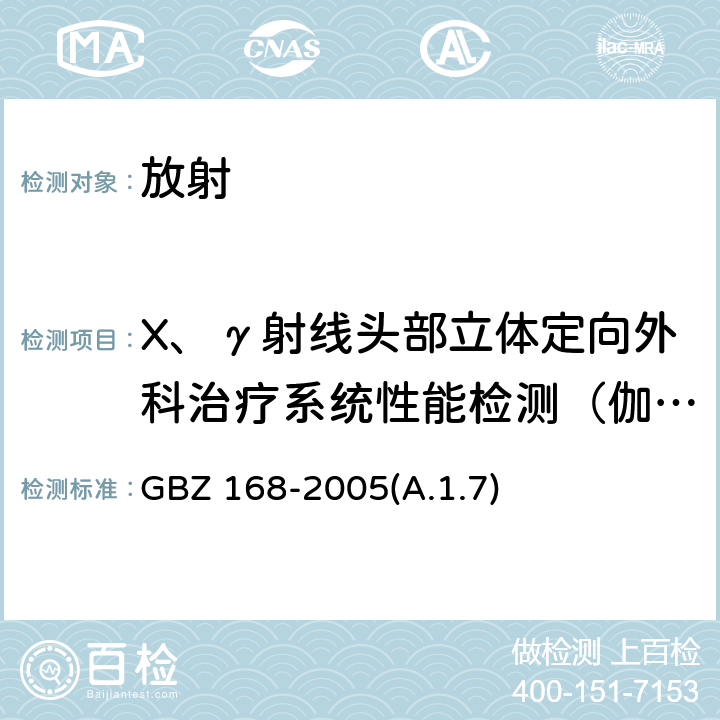 MA CNAS AC ilac-MRA

检测对象： 放射

检测项目： X、γ射线头部立体定向外科治疗系统性能检测（伽…

检测标准： GBZ 168-2005(A.1.7)

百检 Baijiantest.com

做检测 上百检
400-151-7153